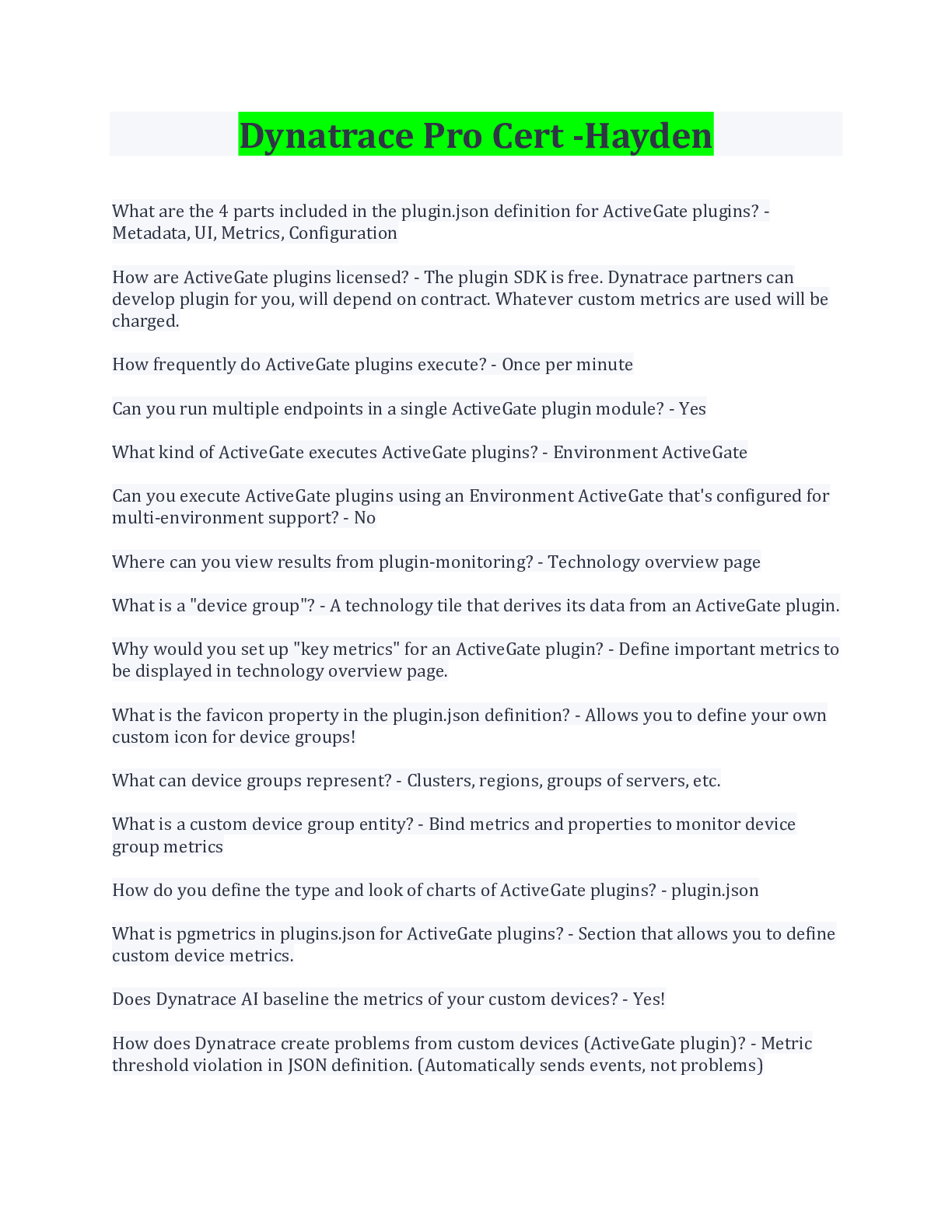 Dynatrace Pro Cert -Hayden

What are the 4 parts included in the plugin.json definition for ActiveGate plugins? - Metadata, UI, Metrics, Configuration

How are ActiveGate plugins licensed? - The plugin SDK is free. Dynatrace partners can develop plugin for you, will depend on contract. Whatever custom metrics are used will be charged.

How frequently do ActiveGate plugins execute? - Once per minute

Can you run multiple endpoints in a single ActiveGate plugin module? - Yes

What kind of ActiveGate executes ActiveGate plugins? - Environment ActiveGate

Can you execute ActiveGate plugins using an Environment ActiveGate that's configured for multi-environment support? - No

Where can you view results from plugin-monitoring? - Technology overview page

What is a "device group"? - A technology tile that derives its data from an ActiveGate plugin.

Why would you set up "key metrics" for an ActiveGate plugin? - Define important metrics to be displayed in technology overview page.

What is the favicon property in the plugin.json definition? - Allows you to define your own custom icon for device groups!

What can device groups represent? - Clusters, regions, groups of servers, etc.

What is a custom device group entity? - Bind metrics and properties to monitor device group metrics

How do you define the type and look of charts of ActiveGate plugins? - plugin.json

What is pgmetrics in plugins.json for ActiveGate plugins? - Section that allows you to define custom device metrics.

Does Dynatrace AI baseline the metrics of your custom devices? - Yes!

How does Dynatrace create problems from custom devices (ActiveGate plugin)? - Metric threshold violation in JSON definition. (Automatically sends events, not problems)